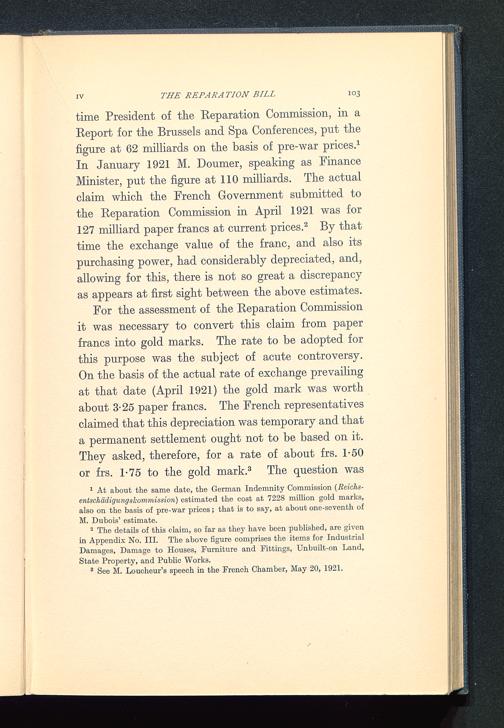 IV THE REPARATION BILL 103

time President of the Reparation Commission, in a Report for the Brussels and Spa Conferences, put the figure at 62 milliards on the basis of pre-war prices.$^1$ In January 1921 M. Doumer, speaking as Finance Minister, put the figure at 110 milliards. The actual claim which the French Government submitted to the Reparation Commission in April 1921 was for 127 milliard paper francs at current prices.$^2$ By that time the exchange value of the franc, and also its purchasing power, had considerably depreciated, and, allowing for this, there is not so great a discrepancy as appears at first sight between the above estimates.

For the assessment of the Reparation Commission it was necessary to convert this claim from paper francs into gold marks. The rate to be adopted for this purpose was the subject of acute controversy. On the basis of the actual rate of exchange prevailing at that date (April 1921) the gold mark was worth about 3·25 paper francs. The French representatives claimed that this depreciation was temporary and that a permanent settlement ought not to be based on it. They asked, therefore, for a rate of about frs. 1·50 or frs. 1·75 to the gold mark.$^3$ The question was

$^1$ At about the same date, the German Indemnity Commission (Reichsentschädigungskommission) estimated the cost at 7228 million gold marks, also on the basis of pre-war prices; that is to say, at about one-seventh of M. Dubois' estimate.

$^2$ The details of this claim, so far as they have been published, are given in Appendix No. III. The above figure comprises the items for Industrial Damages, Damage to Houses, Furniture and Fittings, Unbuilt-on Land, State Property, and Public Works.

$^3$ See M. Loucheur's speech in the French Chamber, May 20, 1921.